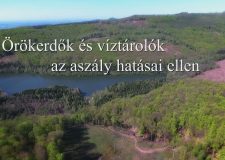 Örökerdők és víztárolók
az aszály hatásai ellen